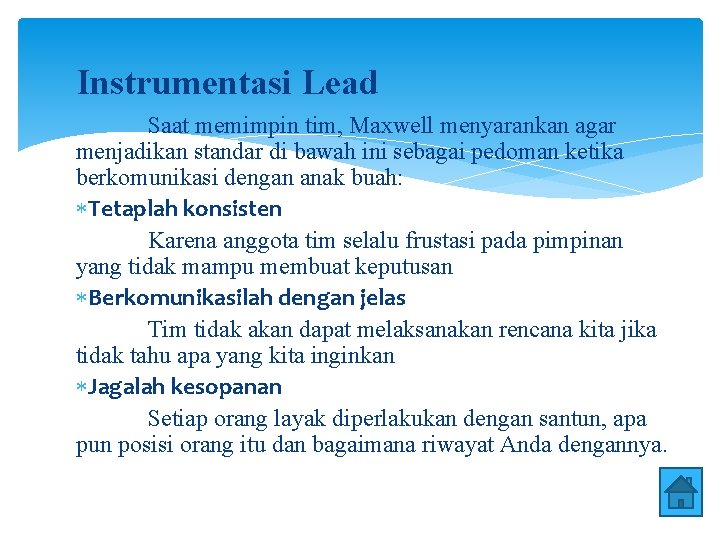 Instrumentasi Lead

Saat memimpin tim, Maxwell menyarankan agar menjadikan standar di bawah ini sebagai pedoman ketika berkomunikasi dengan anak buah:

∗Tetaplah konsisten

Karena anggota tim selalu frustasi pada pimpinan yang tidak mampu membuat keputusan

∗Berkomunikasilah dengan jelas

Tim tidak akan dapat melaksanakan rencana kita jika tidak tahu apa yang kita inginkan

∗Jagalah kesopanan

Setiap orang layak diperlakukan dengan santun, apa pun posisi orang itu dan bagaimana riwayat Anda dengannya.